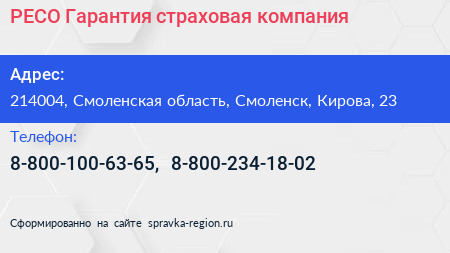 РЕСО Гарантия страховая компания

Адрес:

214004, Смоленская область, Смоленск, Кирова, 23

Телефон:

8-800-100-63-65, 8-800-234-18-02

Сформированно на сайте spravka-region.ru